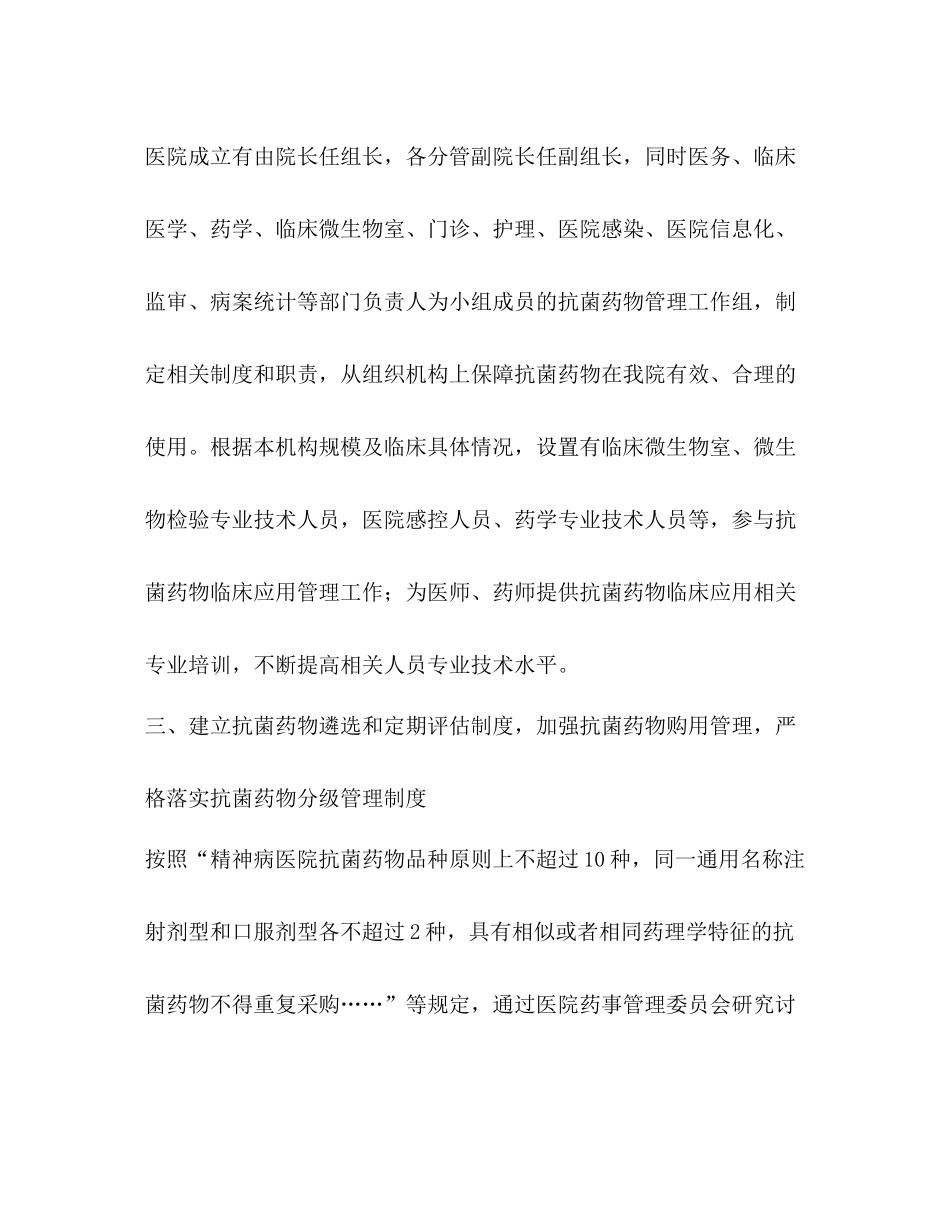 医院成立有由院长任组长，各分管副院长任副组长，同时医务、临床医学、药学、临床微生物室、门诊、护理、医院感染、医院信息化、监审、病案统计等部门负责人为小组成员的抗菌药物管理工作组，制定相关制度和职责，从组织机构上保障抗菌药物在我院有效、合理的使用。根据本机构规模及临床具体情况，设置有临床微生物室、微生物检验专业技术人员，医院感控人员、药学专业技术人员等，参与抗菌药物临床应用管理工作；为医师、药师提供抗菌药物临床应用相关专业培训，不断提高相关人员专业技术水平。

三、建立抗菌药物遴选和定期评估制度，加强抗菌药物购用管理，严格落实抗菌药物分级管理制度

按照“精神病医院抗菌药物品种原则上不超过10种，同一通用名称注射剂型和口服剂型各不超过2种，具有相似或者相同药理学特征的抗菌药物不得重复采购……”等规定，通过医院药事管理委员会研究讨